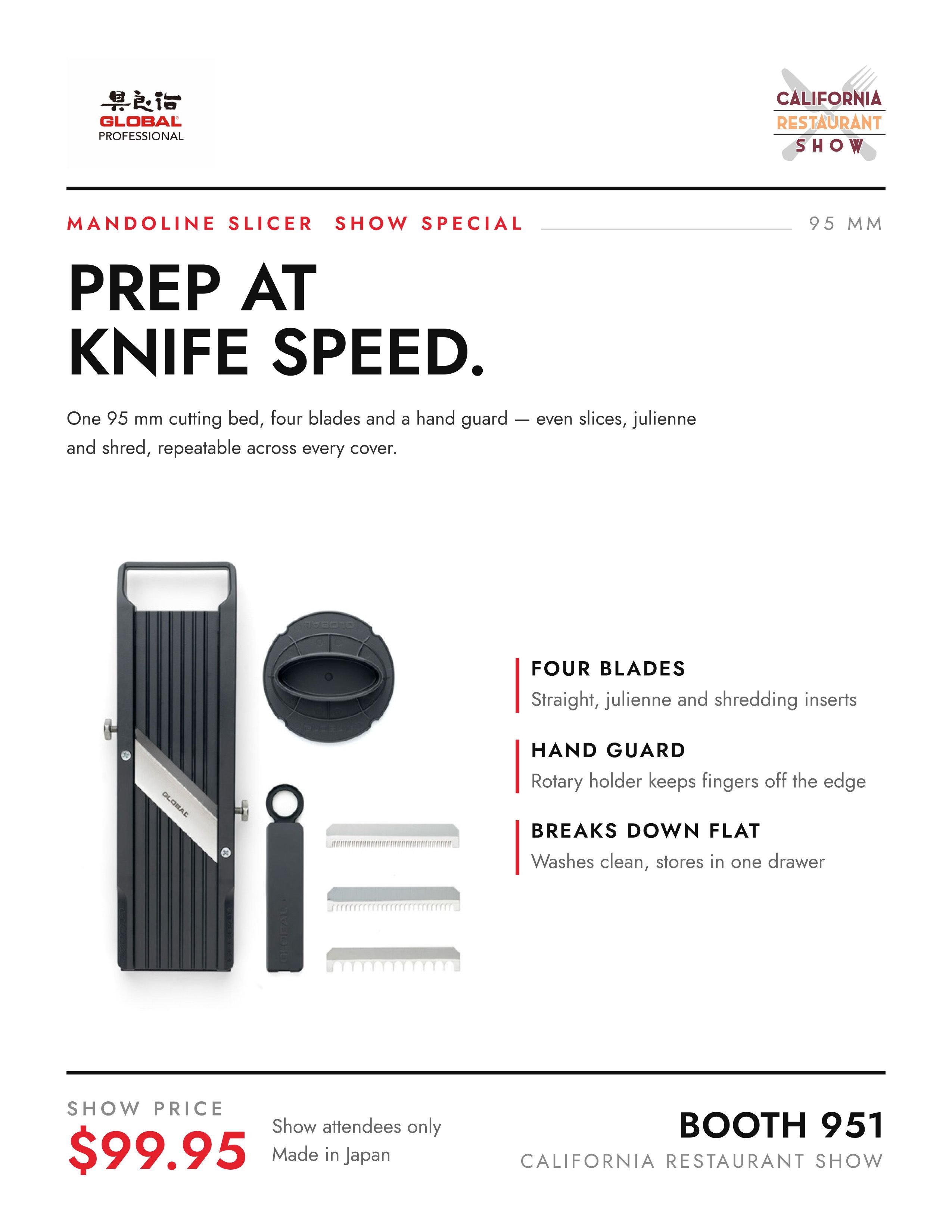 具良治
GLOBAL
PROFESSIONAL

CALIFORNIA
RESTAURANT
SHOW

MANDOLINE SLICER SHOW SPECIAL

95 MM

PREP AT
KNIFE SPEED.

One 95 mm cutting bed, four blades and a hand guard — even slices, julienne and shred, repeatable across every cover.

GLOBAL

GLOBAL

GLOBAL

FOUR BLADES
Straight, julienne and shredding inserts

HAND GUARD
Rotary holder keeps fingers off the edge

BREAKS DOWN FLAT
Washes clean, stores in one drawer

SHOW PRICE
$99.95

Show attendees only
Made in Japan

BOOTH 951
CALIFORNIA RESTAURANT SHOW